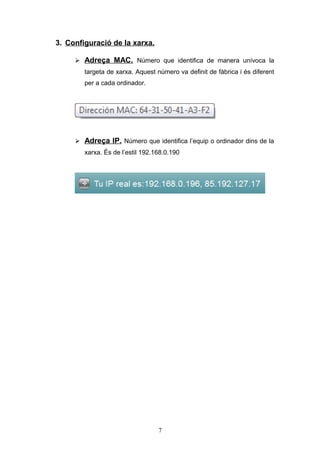 3. Configuració de la xarxa.

➢ Adreça MAC. Número que identifica de manera unívoca la targeta de xarxa. Aquest número va definit de fàbrica i és diferent per a cada ordinador.

Dirección MAC: 64-31-50-41-A3-F2

➢ Adreça IP. Número que identifica l'equip o ordinador dins de la xarxa. És de l'estil 192.168.0.190

Tu IP real es:192.168.0.196, 85.192.127.17

7